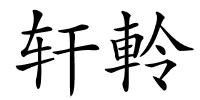 轩軨